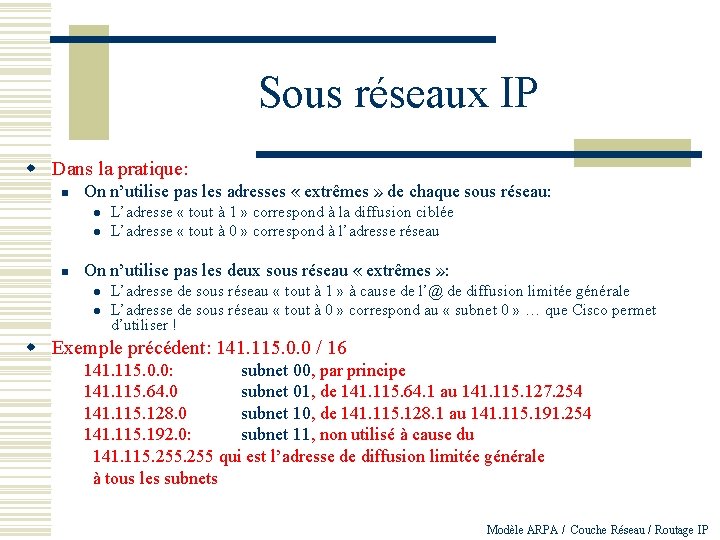 Sous réseaux IP

Dans la pratique:

On n'utilise pas les adresses « extrêmes » de chaque sous réseau:

L'adresse « tout à 1 » correspond à la diffusion ciblée

L'adresse « tout à 0 » correspond à l'adresse réseau

On n'utilise pas les deux sous réseau « extrêmes »:

L'adresse de sous réseau « tout à 1 » à cause de l'@ de diffusion limitée générale

L'adresse de sous réseau « tout à 0 » correspond au « subnet 0 » … que Cisco permet d'utiliser !

Exemple précédent: 141.115.0.0 / 16

141.115.0.0: subnet 00, par principe

141.115.64.0 subnet 01, de 141.115.64.1 au 141.115.127.254

141.115.128.0 subnet 10, de 141.115.128.1 au 141.115.191.254

141.115.192.0: subnet 11, non utilisé à cause du 141.115.255.255 qui est l'adresse de diffusion limitée générale à tous les subnets

Modèle ARPA / Couche Réseau / Routage IP